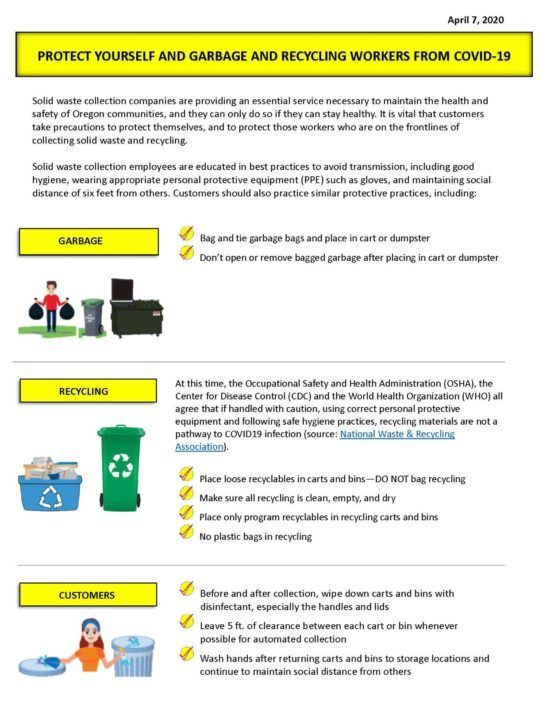 April 7, 2020

PROTECT YOURSELF AND GARBAGE AND RECYCLING WORKERS FROM COVID-19

Solid waste collection companies are providing an essential service necessary to maintain the health and safety of Oregon communities, and they can only do so if they can stay healthy. It is vital that customers take precautions to protect themselves, and to protect those workers who are on the frontlines of collecting solid waste and recycling.

Solid waste collection employees are educated in best practices to avoid transmission, including good hygiene, wearing appropriate personal protective equipment (PPE) such as gloves, and maintaining social distance of six feet from others. Customers should also practice similar protective practices, including:

GARBAGE

Bag and tie garbage bags and place in cart or dumpster

Don't open or remove bagged garbage after placing in cart or dumpster

RECYCLING

At this time, the Occupational Safety and Health Administration (OSHA), the Center for Disease Control (CDC) and the World Health Organization (WHO) all agree that if handled with caution, using correct personal protective equipment and following safe hygiene practices, recycling materials are not a pathway to COVID19 infection (source: National Waste & Recycling Association).

Place loose recyclables in carts and bins—DO NOT bag recycling

Make sure all recycling is clean, empty, and dry

Place only program recyclables in recycling carts and bins

No plastic bags in recycling

CUSTOMERS

Before and after collection, wipe down carts and bins with disinfectant, especially the handles and lids

Leave 5 ft. of clearance between each cart or bin whenever possible for automated collection

Wash hands after returning carts and bins to storage locations and continue to maintain social distance from others